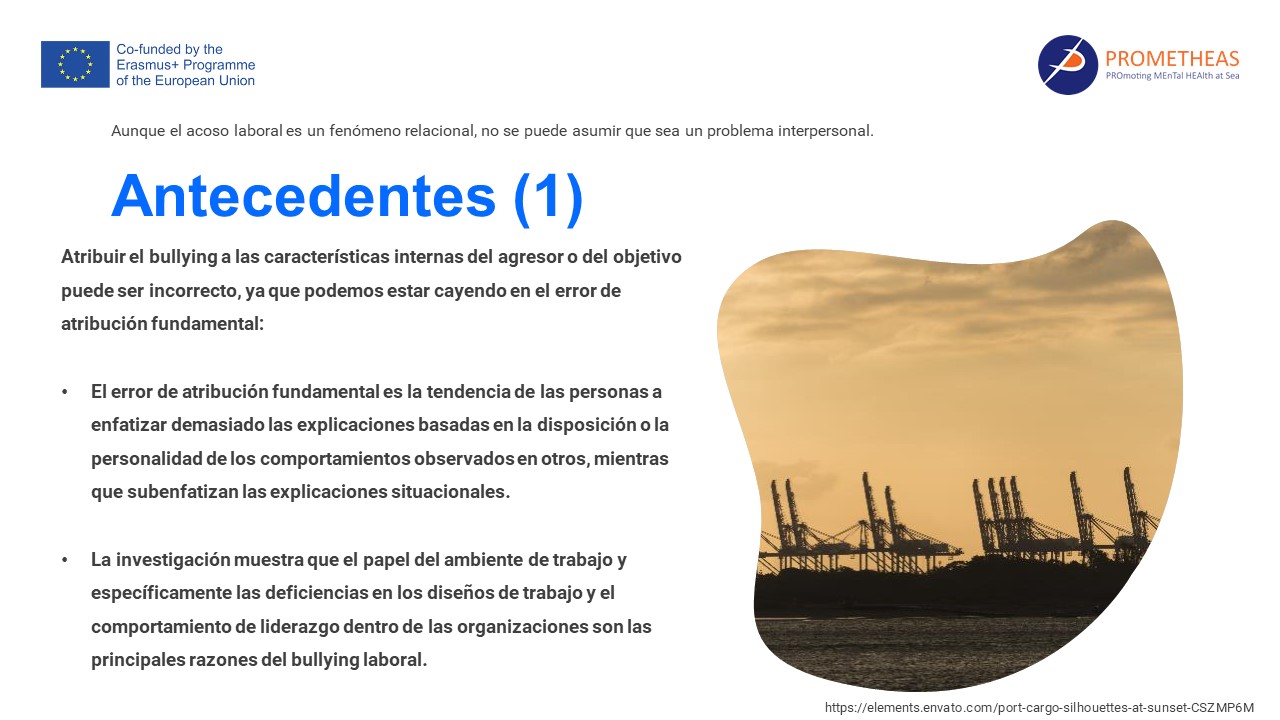 Co-funded by the Erasmus+ Programme of the European Union

PROMETHEAS
PROmoting MEnTal HEAlth at Sea

Aunque el acoso laboral es un fenómeno relacional, no se puede asumir que sea un problema interpersonal.

Antecedentes (1)

Atribuir el bullying a las características internas del agresor o del objetivo puede ser incorrecto, ya que podemos estar cayendo en el error de atribución fundamental:

• El error de atribución fundamental es la tendencia de las personas a enfatizar demasiado las explicaciones basadas en la disposición o la personalidad de los comportamientos observados en otros, mientras que subenfatizan las explicaciones situacionales.

• La investigación muestra que el papel del ambiente de trabajo y específicamente las deficiencias en los diseños de trabajo y el comportamiento de liderazgo dentro de las organizaciones son las principales razones del bullying laboral.

https://elements.envato.com/port-cargo-silhouettes-at-sunset-CSZMP6M